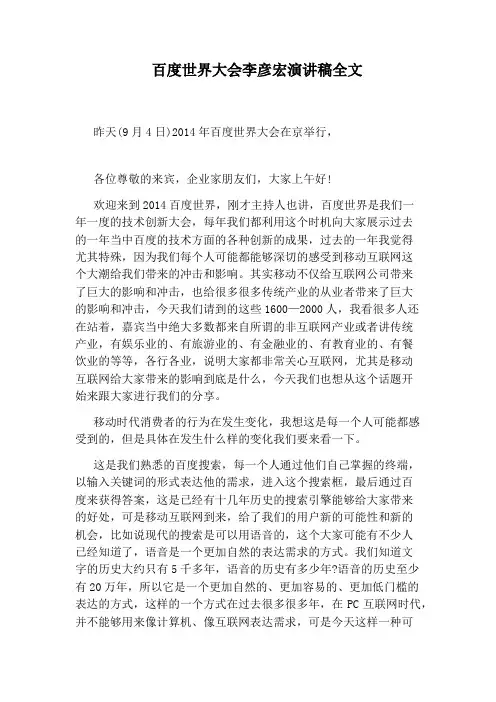 百度世界大会李彦宏演讲稿全文

昨天(9月4日)2014年百度世界大会在京举行，

各位尊敬的来宾，企业家朋友们，大家上午好!

欢迎来到2014百度世界，刚才主持人也讲，百度世界是我们一年一度的技术创新大会，每年我们都利用这个时机向大家展示过去的一年当中百度的技术方面的各种创新的成果，过去的一年我觉得尤其特殊，因为我们每个人可能都能够深切的感受到移动互联网这个大潮给我们带来的冲击和影响。其实移动不仅给互联网公司带来了巨大的影响和冲击，也给很多很多传统产业的从业者带来了巨大的影响和冲击，今天我们请到的这些1600—2000人，我看很多人还在站着，嘉宾当中绝大多数都来自所谓的非互联网产业或者讲传统产业，有娱乐业的、有旅游业的、有金融业的、有教育业的、有餐饮业的等等，各行各业，说明大家都非常关心互联网，尤其是移动互联网给大家带来的影响到底是什么，今天我们也想从这个话题开始来跟大家进行我们的分享。

移动时代消费者的行为在发生变化，我想这是每一个人可能都感受到的，但是具体在发生什么样的变化我们要来看一下。

这是我们熟悉的百度搜索，每一个人通过他们自己掌握的终端，以输入关键词的形式表达他的需求，进入这个搜索框，最后通过百度来获得答案，这是已经有十几年历史的搜索引擎能够给大家带来的好处，可是移动互联网到来，给了我们的用户新的可能性和新的机会，比如说现代的搜索是可以用语音的，这个大家可能有不少人已经知道了，语音是一个更加自然的表达需求的方式。我们知道文字的历史大约只有5千多年，语音的历史有多少年?语音的历史至少有20万年，所以它是一个更加自然的、更加容易的、更加低门槛的表达的方式，这样的一个方式在过去很多很多年，在PC互联网时代，并不能够用来像计算机、像互联网表达需求，可是今天这样一种可